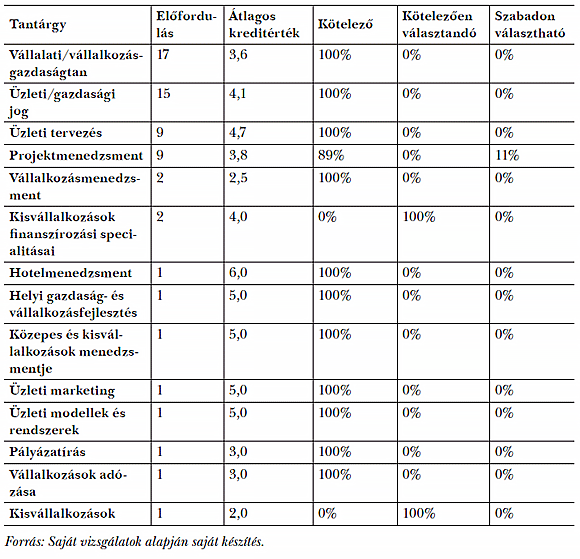 | Tantárgy | Előfordulás | Átlagos kreditérték | Kötelező | Kötelezően választandó | Szabadon választható |
|---|---|---|---|---|---|
| Vállalati/vállalkozásgazdaságtan | 17 | 3,6 | 100% | 0% | 0% |
| Üzleti/gazdasági jog | 15 | 4,1 | 100% | 0% | 0% |
| Üzleti tervezés | 9 | 4,7 | 100% | 0% | 0% |
| Projektmenedzsment | 9 | 3,8 | 89% | 0% | 11% |
| Vállalkozásmenedzsment | 2 | 2,5 | 100% | 0% | 0% |
| Kisvállalkozások finanszírozási specialitásai | 2 | 4,0 | 0% | 100% | 0% |
| Hotelmenedzsment | 1 | 6,0 | 100% | 0% | 0% |
| Helyi gazdaság- és vállalkozásfejlesztés | 1 | 5,0 | 100% | 0% | 0% |
| Közepes és kisvállalkozások menedzsmentje | 1 | 5,0 | 100% | 0% | 0% |
| Üzleti marketing | 1 | 5,0 | 100% | 0% | 0% |
| Üzleti modellek és rendszerek | 1 | 5,0 | 100% | 0% | 0% |
| Pályázatírás | 1 | 3,0 | 100% | 0% | 0% |
| Vállalkozások adózása | 1 | 3,0 | 100% | 0% | 0% |
| Kisvállalkozások | 1 | 2,0 | 0% | 100% | 0% |

Forrás: Saját vizsgálatok alapján saját készítés.